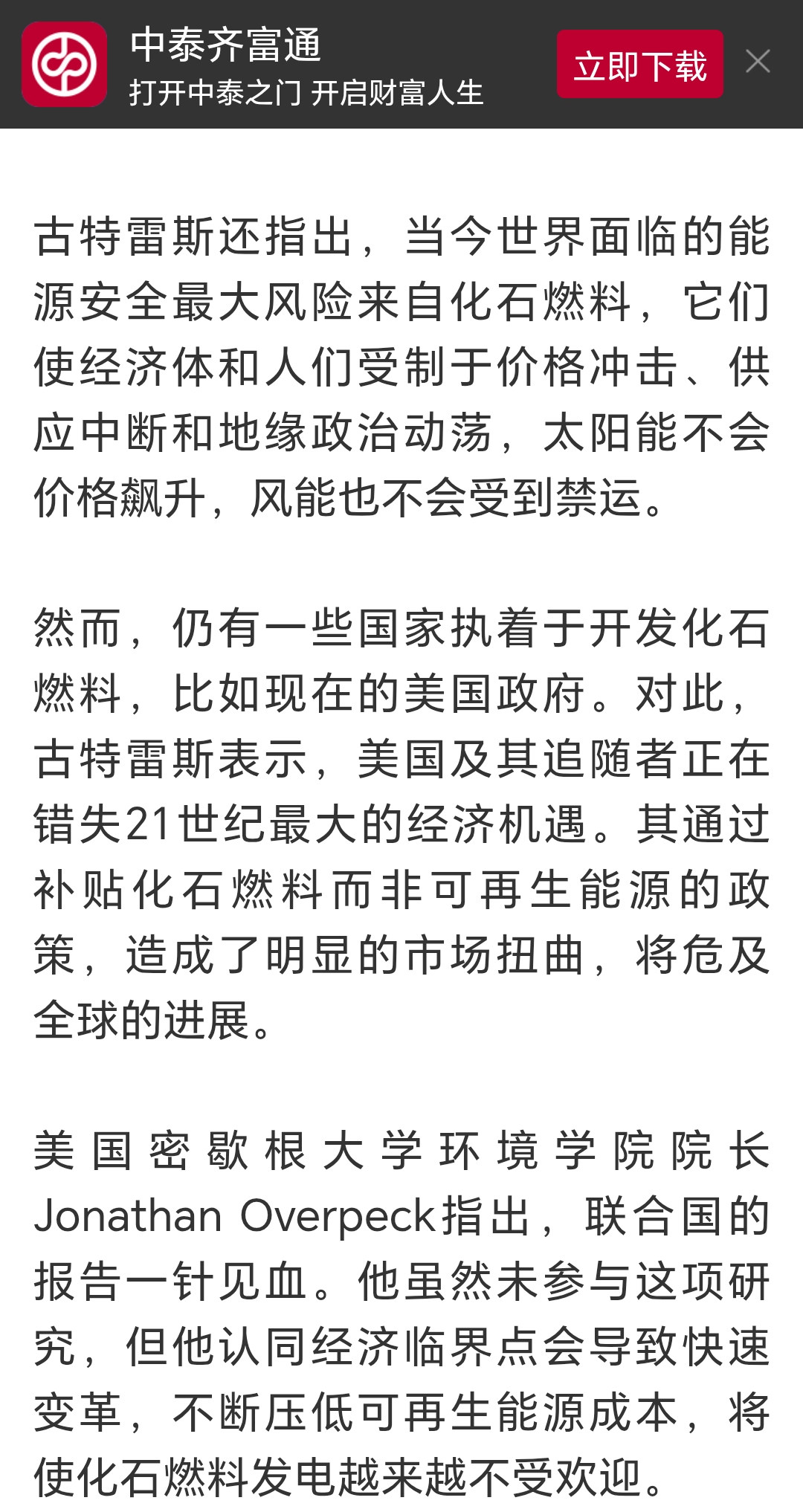 中泰齐富通
打开中泰之门 开启财富人生
立即下载

古特雷斯还指出，当今世界面临的能源安全最大风险来自化石燃料，它们使经济体和人们受制于价格冲击、供应中断和地缘政治动荡，太阳能不会价格飙升，风能也不会受到禁运。

然而，仍有一些国家执着于开发化石燃料，比如现在的美国政府。对此，古特雷斯表示，美国及其追随者正在错失21世纪最大的经济机遇。其通过补贴化石燃料而非可再生能源的政策，造成了明显的市场扭曲，将危及全球的进展。

美国密歇根大学环境学院院长Jonathan Overpeck指出，联合国的报告一针见血。他虽然未参与这项研究，但他认同经济临界点会导致快速变革，不断压低可再生能源成本，将使化石燃料发电越来越不受欢迎。